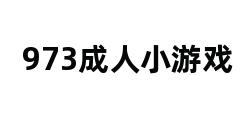 973成人小游戏